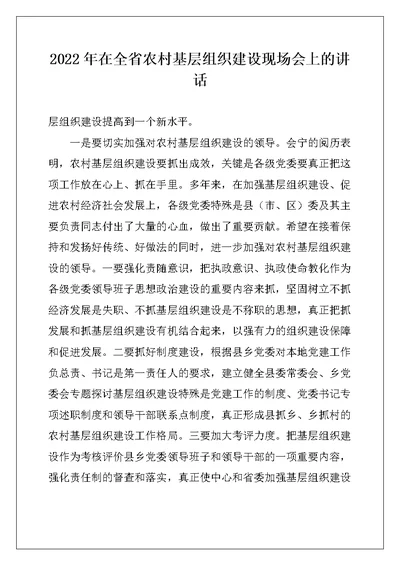 2022年在全省农村基层组织建设现场会上的讲话

层组织建设提高到一个新水平。

一是要切实加强对农村基层组织建设的领导。会宁的阅历表明，农村基层组织建设要抓出成效，关键是各级党委要真正把这项工作放在心上、抓在手里。多年来，在加强基层组织建设、促进农村经济社会发展上，各级党委特殊是县（市、区）委及其主要负责同志付出了大量的心血，做出了重要贡献。希望在接着保持和发扬好传统、好做法的同时，进一步加强对农村基层组织建设的领导。一要强化责随意识，把执政意识、执政使命教化作为各级党委领导班子思想政治建设的重要内容来抓，坚固树立不抓经济发展是失职、不抓基层组织建设是不称职的思想，真正把抓发展和抓基层组织建设有机结合起来，以强有力的组织建设保障和促进发展。二要抓好制度建设，根据县乡党委对本地党建工作负总责、书记是第一责任人的要求，建立健全县委常委会、乡党委会专题探讨基层组织建设特殊是党建工作的制度、党委书记专项述职制度和领导干部联系点制度，真正形成县抓乡、乡抓村的农村基层组织建设工作格局。三要加大考评力度。把基层组织建设作为考核评价县乡党委领导班子和领导干部的一项重要内容，强化责任制的督查和落实，真正使中心和省委加强基层组织建设